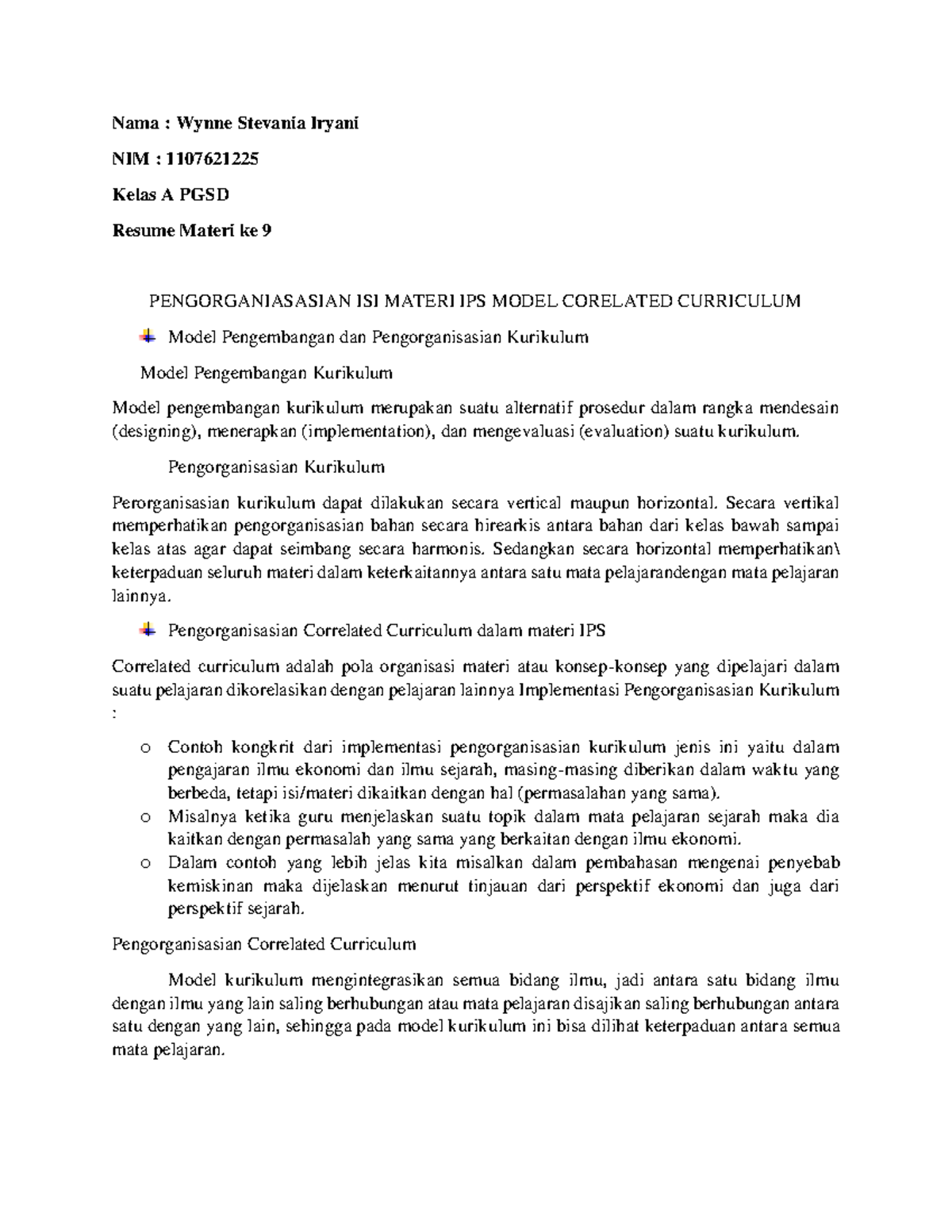 Nama : Wynne Stevania Iryani

NIM : 1107621225

Kelas A PGSD

Resume Materi ke 9

PENGORGANIASASIAN ISI MATERI IPS MODEL CORELATED CURRICULUM

Model Pengembangan dan Pengorganisasian Kurikulum

Model Pengembangan Kurikulum

Model pengembangan kurikulum merupakan suatu alternatif prosedur dalam rangka mendesain (designing), menerapkan (implementation), dan mengevaluasi (evaluation) suatu kurikulum.

Pengorganisasian Kurikulum

Perorganisasian kurikulum dapat dilakukan secara vertical maupun horizontal. Secara vertikal memperhatikan pengorganisasian bahan secara hirearkis antara bahan dari kelas bawah sampai kelas atas agar dapat seimbang secara harmonis. Sedangkan secara horizontal memperhatikan\ keterpaduan seluruh materi dalam keterkaitannya antara satu mata pelajarandengan mata pelajaran lainnya.

Pengorganisasian Correlated Curriculum dalam materi IPS

Correlated curriculum adalah pola organisasi materi atau konsep-konsep yang dipelajari dalam suatu pelajaran dikorelasikan dengan pelajaran lainnya Implementasi Pengorganisasian Kurikulum :

o Contoh kongkrit dari implementasi pengorganisasian kurikulum jenis ini yaitu dalam pengajaran ilmu ekonomi dan ilmu sejarah, masing-masing diberikan dalam waktu yang berbeda, tetapi isi/materi dikaitkan dengan hal (permasalahan yang sama).
o Misalnya ketika guru menjelaskan suatu topik dalam mata pelajaran sejarah maka dia kaitkan dengan permasalah yang sama yang berkaitan dengan ilmu ekonomi.
o Dalam contoh yang lebih jelas kita misalkan dalam pembahasan mengenai penyebab kemiskinan maka dijelaskan menurut tinjauan dari perspektif ekonomi dan juga dari perspektif sejarah.

Pengorganisasian Correlated Curriculum

Model kurikulum mengintegrasikan semua bidang ilmu, jadi antara satu bidang ilmu dengan ilmu yang lain saling berhubungan atau mata pelajaran disajikan saling berhubungan antara satu dengan yang lain, sehingga pada model kurikulum ini bisa dilihat keterpaduan antara semua mata pelajaran.